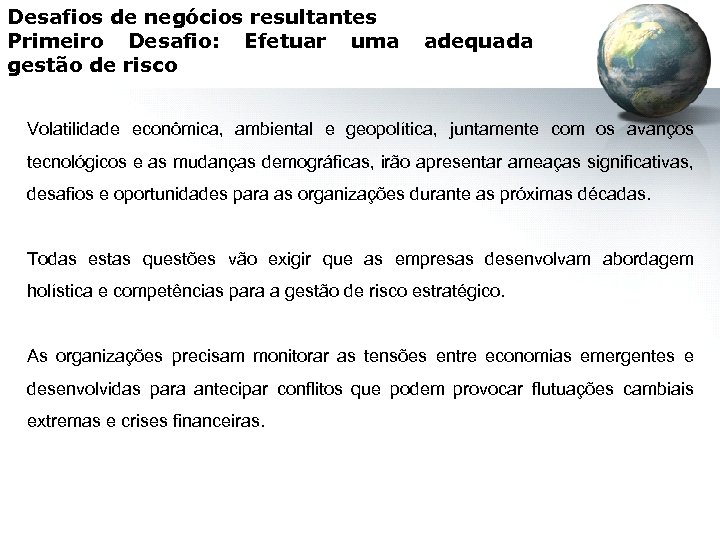 Desafios de negócios resultantes
Primeiro Desafio: Efetuar uma adequada gestão de risco

Volatilidade econômica, ambiental e geopolítica, juntamente com os avanços tecnológicos e as mudanças demográficas, irão apresentar ameaças significativas, desafios e oportunidades para as organizações durante as próximas décadas.

Todas estas questões vão exigir que as empresas desenvolvam abordagem holística e competências para a gestão de risco estratégico.

As organizações precisam monitorar as tensões entre economias emergentes e desenvolvidas para antecipar conflitos que podem provocar flutuações cambiais extremas e crises financeiras.